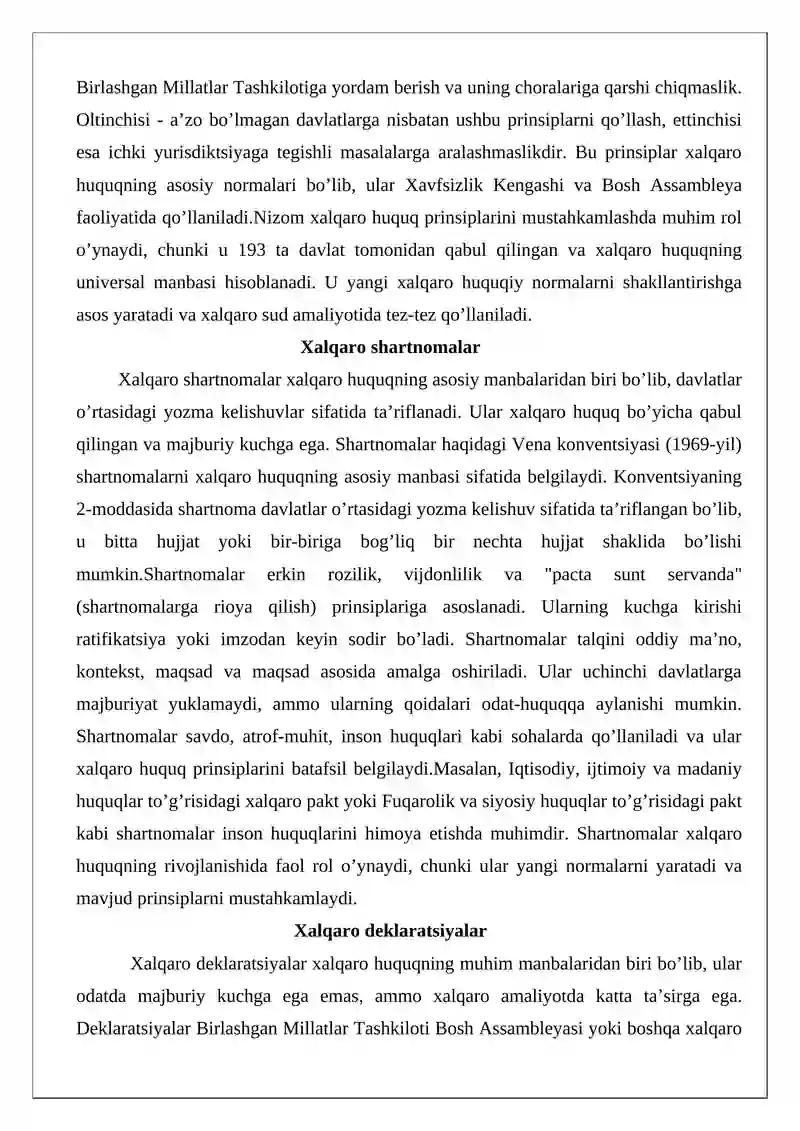 Birlashgan Millatlar Tashkilotiga yordam berish va uning choralariga qarshi chiqmaslik. Oltinchisi - a'zo bo'lmagan davlatlarga nisbatan ushbu prinsiplarni qo'llash, ettinchisi esa ichki yurisdiktsiyaga tegishli masalalarga aralashmaslikdir. Bu prinsiplar xalqaro huquqning asosiy normalari bo'lib, ular Xavfsizlik Kengashi va Bosh Assambleya faoliyatida qo'llaniladi.Nizom xalqaro huquq prinsiplarini mustahkamlashda muhim rol o'ynaydi, chunki u 193 ta davlat tomonidan qabul qilingan va xalqaro huquqning universal manbasi hisoblanadi. U yangi xalqaro huquqiy normalarni shakllantirishga asos yaratadi va xalqaro sud amaliyotida tez-tez qo'llaniladi.

Xalqaro shartnomalar

Xalqaro shartnomalar xalqaro huquqning asosiy manbalaridan biri bo'lib, davlatlar o'rtasidagi yozma kelishuvlar sifatida ta'riflanadi. Ular xalqaro huquq bo'yicha qabul qilingan va majburiy kuchga ega. Shartnomalar haqidagi Vena konventsiyasi (1969-yil) shartnomalarni xalqaro huquqning asosiy manbasi sifatida belgilaydi. Konventsiyaning 2-moddasida shartnoma davlatlar o'rtasidagi yozma kelishuv sifatida ta'riflangan bo'lib, u bitta hujjat yoki bir-biriga bog'liq bir nechta hujjat shaklida bo'lishi mumkin.Shartnomalar erkin rozilik, vijdonlilik va "pacta sunt servanda" (shartnomalarga rioya qilish) prinsiplariga asoslanadi. Ularning kuchga kirishi ratifikatsiya yoki imzodan keyin sodir bo'ladi. Shartnomalar talqini oddiy ma'no, kontekst, maqsad va maqsad asosida amalga oshiriladi. Ular uchinchi davlatlarga majburiyat yuklamaydi, ammo ularning qoidalari odat-huquqqa aylanishi mumkin. Shartnomalar savdo, atrof-muhit, inson huquqlari kabi sohalarda qo'llaniladi va ular xalqaro huquq prinsiplarini batafsil belgilaydi.Masalan, Iqtisodiy, ijtimoiy va madaniy huquqlar to'g'risidagi xalqaro pakt yoki Fuqarolik va siyosiy huquqlar to'g'risidagi pakt kabi shartnomalar inson huquqlarini himoya etishda muhimdir. Shartnomalar xalqaro huquqning rivojlanishida faol rol o'ynaydi, chunki ular yangi normalarni yaratadi va mavjud prinsiplarni mustahkamlaydi.

Xalqaro deklaratsiyalar

Xalqaro deklaratsiyalar xalqaro huquqning muhim manbalaridan biri bo'lib, ular odatda majburiy kuchga ega emas, ammo xalqaro amaliyotda katta ta'sirga ega. Deklaratsiyalar Birlashgan Millatlar Tashkiloti Bosh Assambleyasi yoki boshqa xalqaro